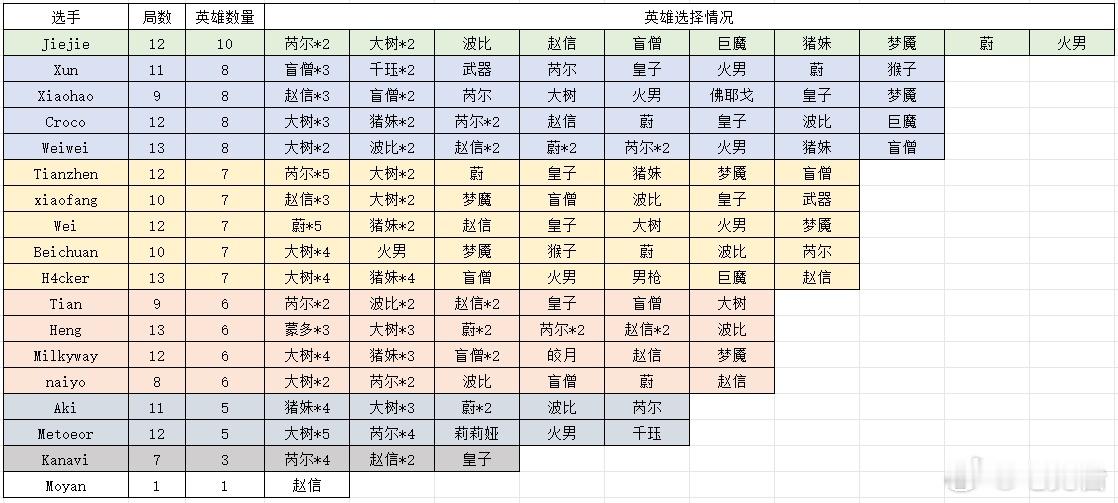 | 选手 | 局数 | 英雄数量 | 英雄选择情况 | | | | | | | | | |
|---|---|---|---|---|---|---|---|---|---|---|---|---|
| Jiejie | 12 | 10 | 芮尔*2 | 大树*2 | 波比 | 赵信 | 盲僧 | 巨魔 | 猪妹 | 梦魇 | 蔚 | 火男 |
| Xun | 11 | 8 | 盲僧*3 | 千珏*2 | 武器 | 芮尔 | 皇子 | 火男 | 蔚 | 猴子 | | |
| Xiaohao | 9 | 8 | 赵信*3 | 盲僧*2 | 芮尔 | 大树 | 火男 | 佛耶戈 | 皇子 | 梦魇 | | |
| Croco | 12 | 8 | 大树*3 | 猪妹*2 | 芮尔*2 | 赵信 | 蔚 | 皇子 | 波比 | 巨魔 | | |
| Weiwei | 13 | 8 | 大树*2 | 波比*2 | 赵信*2 | 蔚*2 | 芮尔*2 | 火男 | 猪妹 | 盲僧 | | |
| Tianzhen | 12 | 7 | 芮尔*5 | 大树*2 | 蔚 | 皇子 | 猪妹 | 梦魇 | 盲僧 | | | |
| xiaofang | 10 | 7 | 赵信*3 | 大树*2 | 梦魇 | 盲僧 | 波比 | 皇子 | 武器 | | | |
| Wei | 12 | 7 | 蔚*5 | 猪妹*2 | 赵信 | 皇子 | 大树 | 火男 | 梦魇 | | | |
| Beichuan | 10 | 7 | 大树*4 | 火男 | 梦魇 | 猴子 | 蔚 | 波比 | 芮尔 | | | |
| H4cker | 13 | 7 | 大树*4 | 猪妹*4 | 盲僧 | 火男 | 男枪 | 巨魔 | 赵信 | | | |
| Tian | 9 | 6 | 芮尔*2 | 波比*2 | 赵信*2 | 皇子 | 盲僧 | 大树 | | | | |
| Heng | 13 | 6 | 蒙多*3 | 大树*3 | 蔚*2 | 芮尔*2 | 赵信*2 | 波比 | | | | |
| Milkyway | 12 | 6 | 大树*4 | 猪妹*3 | 盲僧*2 | 皎月 | 赵信 | 梦魇 | | | | |
| naiyo | 8 | 6 | 大树*2 | 芮尔*2 | 波比 | 盲僧 | 蔚 | 赵信 | | | | |
| Aki | 11 | 5 | 猪妹*4 | 大树*3 | 蔚*2 | 波比 | 芮尔 | | | | | |
| Metoeor | 12 | 5 | 大树*5 | 芮尔*4 | 莉莉娅 | 火男 | 千珏 | | | | | |
| Kanavi | 7 | 3 | 芮尔*4 | 赵信*2 | 皇子 | | | | | | | |
| Moyan | 1 | 1 | 赵信 | | | | | | | | | |